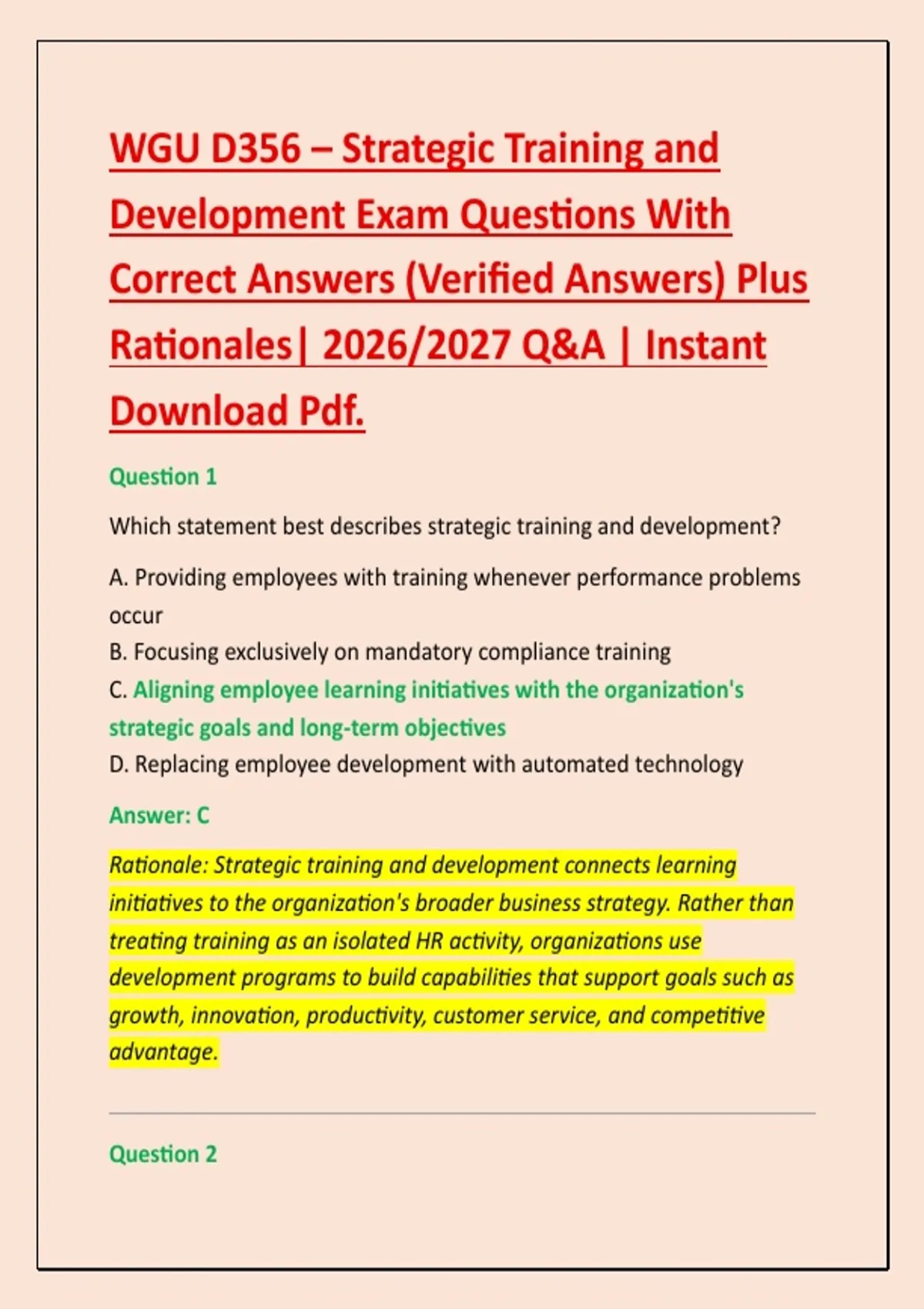 WGU D356 – Strategic Training and Development Exam Questions With Correct Answers (Verified Answers) Plus Rationales| 2026/2027 Q&A | Instant Download Pdf.

Question 1

Which statement best describes strategic training and development?

A. Providing employees with training whenever performance problems occur
B. Focusing exclusively on mandatory compliance training
C. Aligning employee learning initiatives with the organization's strategic goals and long-term objectives
D. Replacing employee development with automated technology

Answer: C

Rationale: Strategic training and development connects learning initiatives to the organization's broader business strategy. Rather than treating training as an isolated HR activity, organizations use development programs to build capabilities that support goals such as growth, innovation, productivity, customer service, and competitive advantage.

Question 2